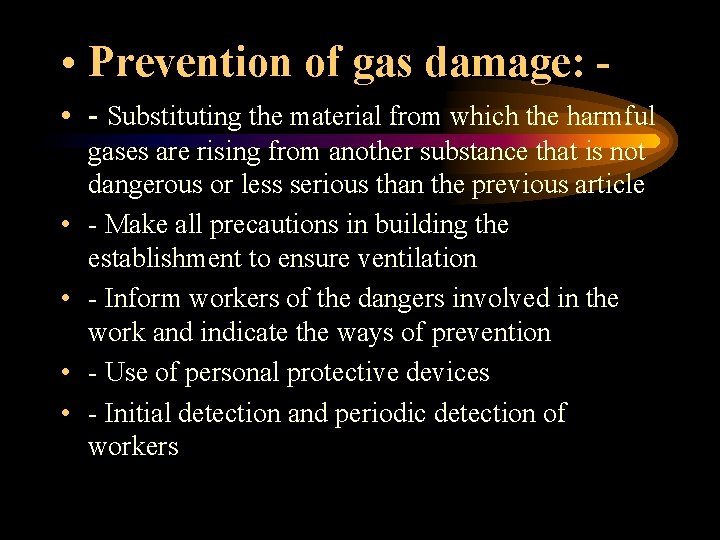 • Prevention of gas damage: -

• - Substituting the material from which the harmful gases are rising from another substance that is not dangerous or less serious than the previous article

• - Make all precautions in building the establishment to ensure ventilation

• - Inform workers of the dangers involved in the work and indicate the ways of prevention

• - Use of personal protective devices

• - Initial detection and periodic detection of workers